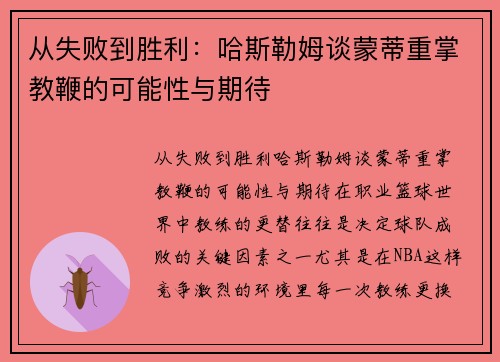 从失败到胜利：哈斯勒姆谈蒙蒂重掌教鞭的可能性与期待

从失败到胜利哈斯勒姆谈蒙蒂重掌教鞭的可能性与期待在职业篮球世界中教练的更替往往是决定球队成败的关键因素之一尤其是在NBA这样竞争激烈的环境里每一次教练更换